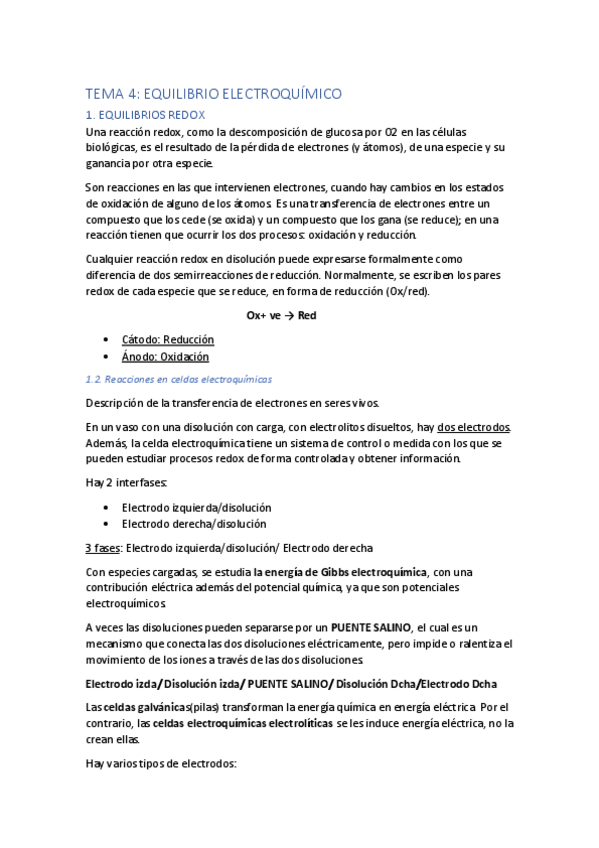 TEMA 4: EQUILIBRIO ELECTROQUÍMICO

1. EQUILIBRIOS REDOX

Una reacción redox, como la descomposición de glucosa por O2 en las células biológicas, es el resultado de la pérdida de electrones (y átomos), de una especie y su ganancia por otra especie.

Son reacciones en las que intervienen electrones, cuando hay cambios en los estados de oxidación de alguno de los átomos. Es una transferencia de electrones entre un compuesto que los cede (se oxida) y un compuesto que los gana (se reduce); en una reacción tienen que ocurrir los dos procesos: oxidación y reducción.

Cualquier reacción redox en disolución puede expresarse formalmente como diferencia de dos semirreacciones de reducción. Normalmente, se escriben los pares redox de cada especie que se reduce, en forma de reducción (Ox/red).

Ox+ ve → Red

• Cátodo: Reducción
• Ánodo: Oxidación

1.2. Reacciones en celdas electroquímicas

Descripción de la transferencia de electrones en seres vivos.

En un vaso con una disolución con carga, con electrolitos disueltos, hay dos electrodos. Además, la celda electroquímica tiene un sistema de control o medida con los que se pueden estudiar procesos redox de forma controlada y obtener información.

Hay 2 interfases:

• Electrodo izquierda/disolución
• Electrodo derecha/disolución

3 fases: Electrodo izquierda/disolución/ Electrodo derecha

Con especies cargadas, se estudia la energía de Gibbs electroquímica, con una contribución eléctrica además del potencial química, ya que son potenciales electroquímicos.

A veces las disoluciones pueden separarse por un PUENTE SALINO, el cual es un mecanismo que conecta las dos disoluciones eléctricamente, pero impide o ralentiza el movimiento de los iones a través de las dos disoluciones.

Electrodo izda/ Disolución izda/ PUENTE SALINO/ Disolución Dcha/Electrodo Dcha

Las celdas galvánicas(pilas) transforman la energía química en energía eléctrica. Por el contrario, las celdas electroquímicas electrolíticas se les induce energía eléctrica, no la crean ellas.

Hay varios tipos de electrodos: